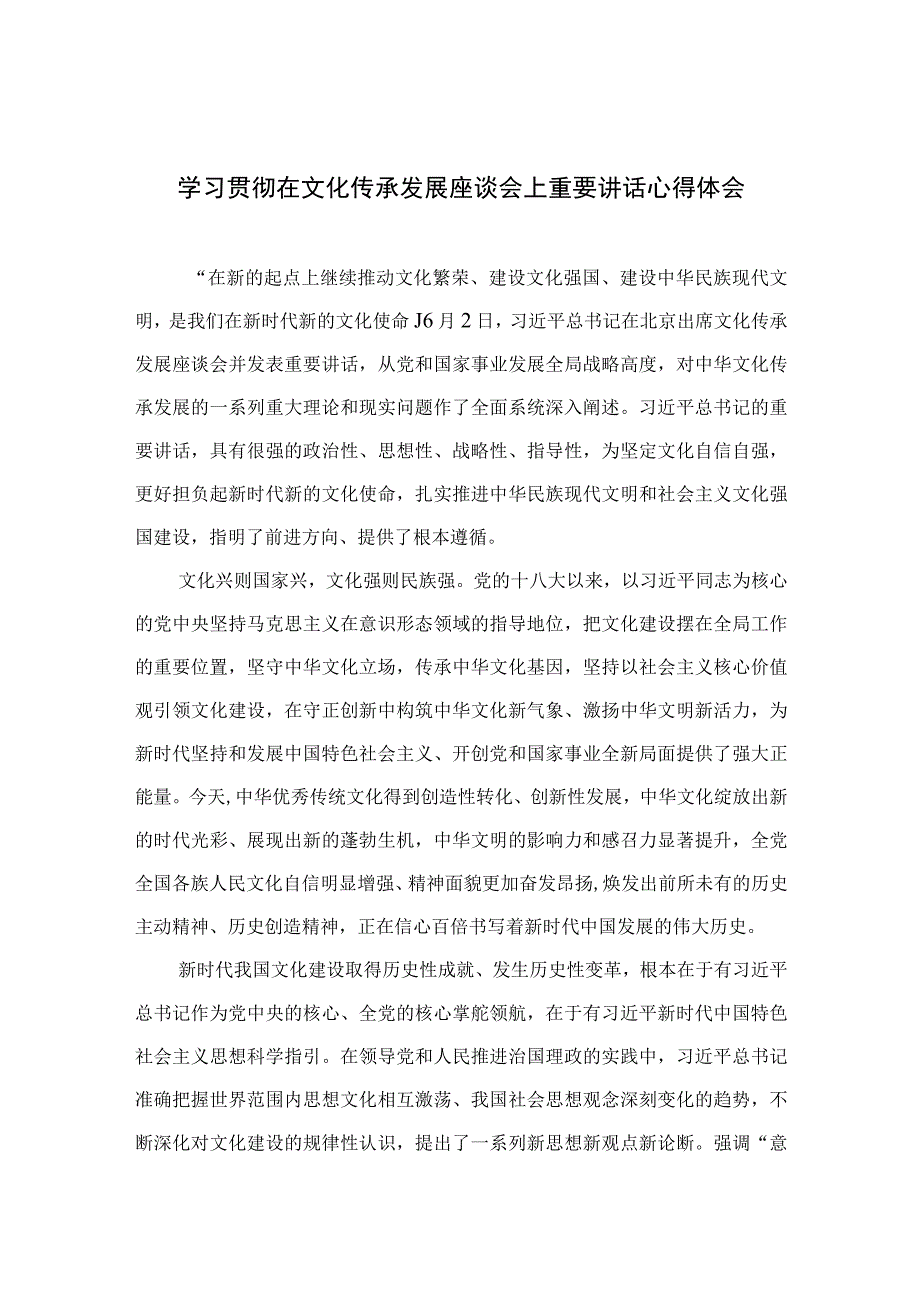 学习贯彻在文化传承发展座谈会上重要讲话心得体会

“在新的起点上继续推动文化繁荣、建设文化强国、建设中华民族现代文明，是我们在新时代新的文化使命J6月2日，习近平总书记在北京出席文化传承发展座谈会并发表重要讲话，从党和国家事业发展全局战略高度，对中华文化传承发展的一系列重大理论和现实问题作了全面系统深入阐述。习近平总书记的重要讲话，具有很强的政治性、思想性、战略性、指导性，为坚定文化自信自强，更好担负起新时代新的文化使命，扎实推进中华民族现代文明和社会主义文化强国建设，指明了前进方向、提供了根本遵循。

文化兴则国家兴，文化强则民族强。党的十八大以来，以习近平同志为核心的党中央坚持马克思主义在意识形态领域的指导地位，把文化建设摆在全局工作的重要位置，坚守中华文化立场，传承中华文化基因，坚持以社会主义核心价值观引领文化建设，在守正创新中构筑中华文化新气象、激扬中华文明新活力，为新时代坚持和发展中国特色社会主义、开创党和国家事业全新局面提供了强大正能量。今天,中华优秀传统文化得到创造性转化、创新性发展，中华文化绽放出新的时代光彩、展现出新的蓬勃生机，中华文明的影响力和感召力显著提升，全党全国各族人民文化自信明显增强、精神面貌更加奋发昂扬,焕发出前所未有的历史主动精神、历史创造精神，正在信心百倍书写着新时代中国发展的伟大历史。

新时代我国文化建设取得历史性成就、发生历史性变革，根本在于有习近平总书记作为党中央的核心、全党的核心掌舵领航，在于有习近平新时代中国特色社会主义思想科学指引。在领导党和人民推进治国理政的实践中，习近平总书记准确把握世界范围内思想文化相互激荡、我国社会思想观念深刻变化的趋势，不断深化对文化建设的规律性认识，提出了一系列新思想新观点新论断。强调“意